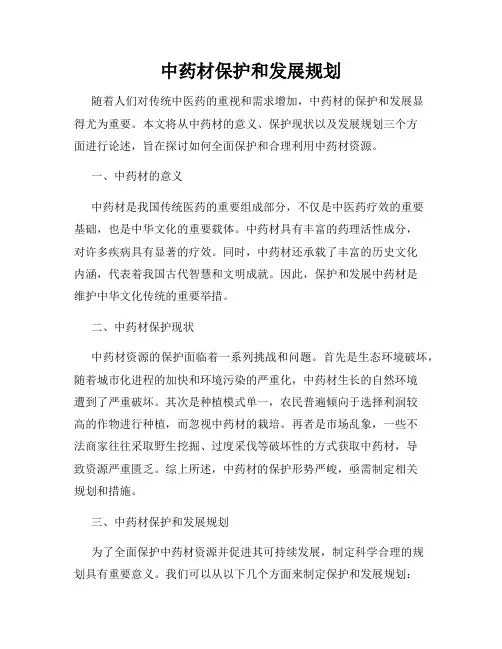 中药材保护和发展规划

随着人们对传统中医药的重视和需求增加，中药材的保护和发展显得尤为重要。本文将从中药材的意义、保护现状以及发展规划三个方面进行论述，旨在探讨如何全面保护和合理利用中药材资源。

一、中药材的意义

中药材是我国传统医药的重要组成部分，不仅是中医药疗效的重要基础，也是中华文化的重要载体。中药材具有丰富的药理活性成分，对许多疾病具有显著的疗效。同时，中药材还承载了丰富的历史文化内涵，代表着我国古代智慧和文明成就。因此，保护和发展中药材是维护中华文化传统的重要举措。

二、中药材保护现状

中药材资源的保护面临着一系列挑战和问题。首先是生态环境破坏，随着城市化进程的加快和环境污染的严重化，中药材生长的自然环境遭到了严重破坏。其次是种植模式单一，农民普遍倾向于选择利润较高的作物进行种植，而忽视中药材的栽培。再者是市场乱象，一些不法商家往往采取野生挖掘、过度采伐等破坏性的方式获取中药材，导致资源严重匮乏。综上所述，中药材的保护形势严峻，亟需制定相关规划和措施。

三、中药材保护和发展规划

为了全面保护中药材资源并促进其可持续发展，制定科学合理的规划具有重要意义。我们可以从以下几个方面来制定保护和发展规划：